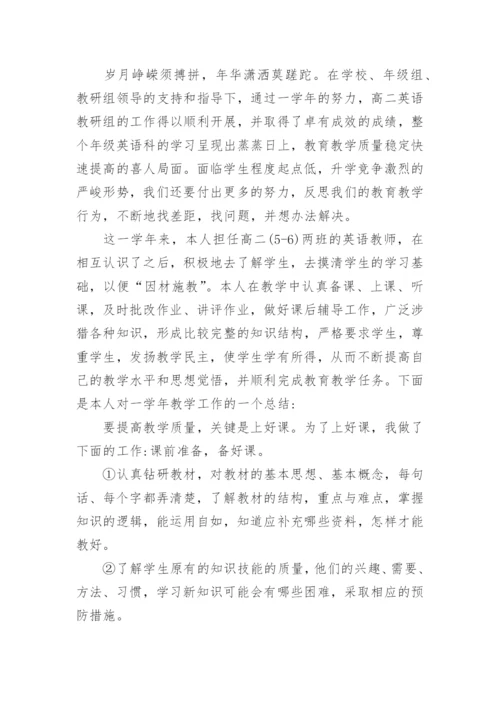 岁月峥嵘须搏拼，年华潇洒莫蹉跎。在学校、年级组、教研组领导的支持和指导下，通过一学年的努力，高二英语教研组的工作得以顺利开展，并取得了卓有成效的成绩，整个年级英语科的学习呈现出蒸蒸日上，教育教学质量稳定快速提高的喜人局面。面临学生程度起点低，升学竞争激烈的严峻形势，我们还要付出更多的努力，反思我们的教育教学行为，不断地找差距，找问题，并想办法解决。

这一学年来，本人担任高二(5-6)两班的英语教师，在相互认识了之后，积极地去了解学生，去摸清学生的学习基础，以便“因材施教”。本人在教学中认真备课、上课、听课，及时批改作业、讲评作业，做好课后辅导工作，广泛涉猎各种知识，形成比较完整的知识结构，严格要求学生，尊重学生，发扬教学民主，使学生学有所得，从而不断提高自己的教学水平和思想觉悟，并顺利完成教育教学任务。下面是本人对一学年教学工作的一个总结：

要提高教学质量，关键是上好课。为了上好课，我做了下面的工作:课前准备，备好课。

①认真钻研教材，对教材的基本思想、基本概念，每句话、每个字都弄清楚，了解教材的结构，重点与难点，掌握知识的逻辑，能运用自如，知道应补充哪些资料，怎样才能教好。

②了解学生原有的知识技能的质量，他们的兴趣、需要、方法、习惯，学习新知识可能会有哪些困难，采取相应的预防措施。